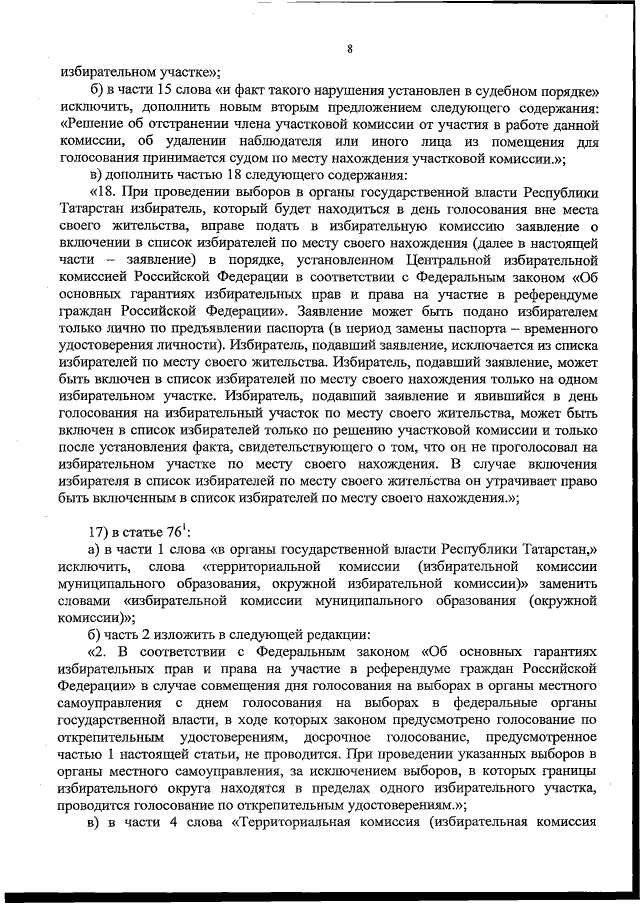 8

избирательном участке»;

б) в части 15 слова «и факт такого нарушения установлен в судебном порядке» исключить, дополнить новым вторым предложением следующего содержания: «Решение об отстранении члена участковой комиссии от участия в работе данной комиссии, об удалении наблюдателя или иного лица из помещения для голосования принимается судом по месту нахождения участковой комиссии.»;

в) дополнить частью 18 следующего содержания:

«18. При проведении выборов в органы государственной власти Республики Татарстан избиратель, который будет находиться в день голосования вне места своего жительства, вправе подать в избирательную комиссию заявление о включении в список избирателей по месту своего нахождения (далее в настоящей части – заявление) в порядке, установленном Центральной избирательной комиссией Российской Федерации в соответствии с Федеральным законом «Об основных гарантиях избирательных прав и права на участие в референдуме граждан Российской Федерации». Заявление может быть подано избирателем только лично по предъявлении паспорта (в период замены паспорта – временного удостоверения личности). Избиратель, подавший заявление, исключается из списка избирателей по месту своего жительства. Избиратель, подавший заявление, может быть включен в список избирателей по месту своего нахождения только на одном избирательном участке. Избиратель, подавший заявление и явившийся в день голосования на избирательный участок по месту своего жительства, может быть включен в список избирателей только по решению участковой комиссии и только после установления факта, свидетельствующего о том, что он не проголосовал на избирательном участке по месту своего нахождения. В случае включения избирателя в список избирателей по месту своего жительства он утрачивает право быть включенным в список избирателей по месту своего нахождения.»;

17) в статье $76^1$:

а) в части 1 слова «в органы государственной власти Республики Татарстан,» исключить, слова «территориальной комиссии (избирательной комиссии муниципального образования, окружной избирательной комиссии)» заменить словами «избирательной комиссии муниципального образования (окружной комиссии)»;

б) часть 2 изложить в следующей редакции:

«2. В соответствии с Федеральным законом «Об основных гарантиях избирательных прав и права на участие в референдуме граждан Российской Федерации» в случае совмещения дня голосования на выборах в органы местного самоуправления с днем голосования на выборах в федеральные органы государственной власти, в ходе которых законом предусмотрено голосование по открепительным удостоверениям, досрочное голосование, предусмотренное частью 1 настоящей статьи, не проводится. При проведении указанных выборов в органы местного самоуправления, за исключением выборов, в которых границы избирательного округа находятся в пределах одного избирательного участка, проводится голосование по открепительным удостоверениям.»;

в) в части 4 слова «Территориальная комиссия (избирательная комиссия